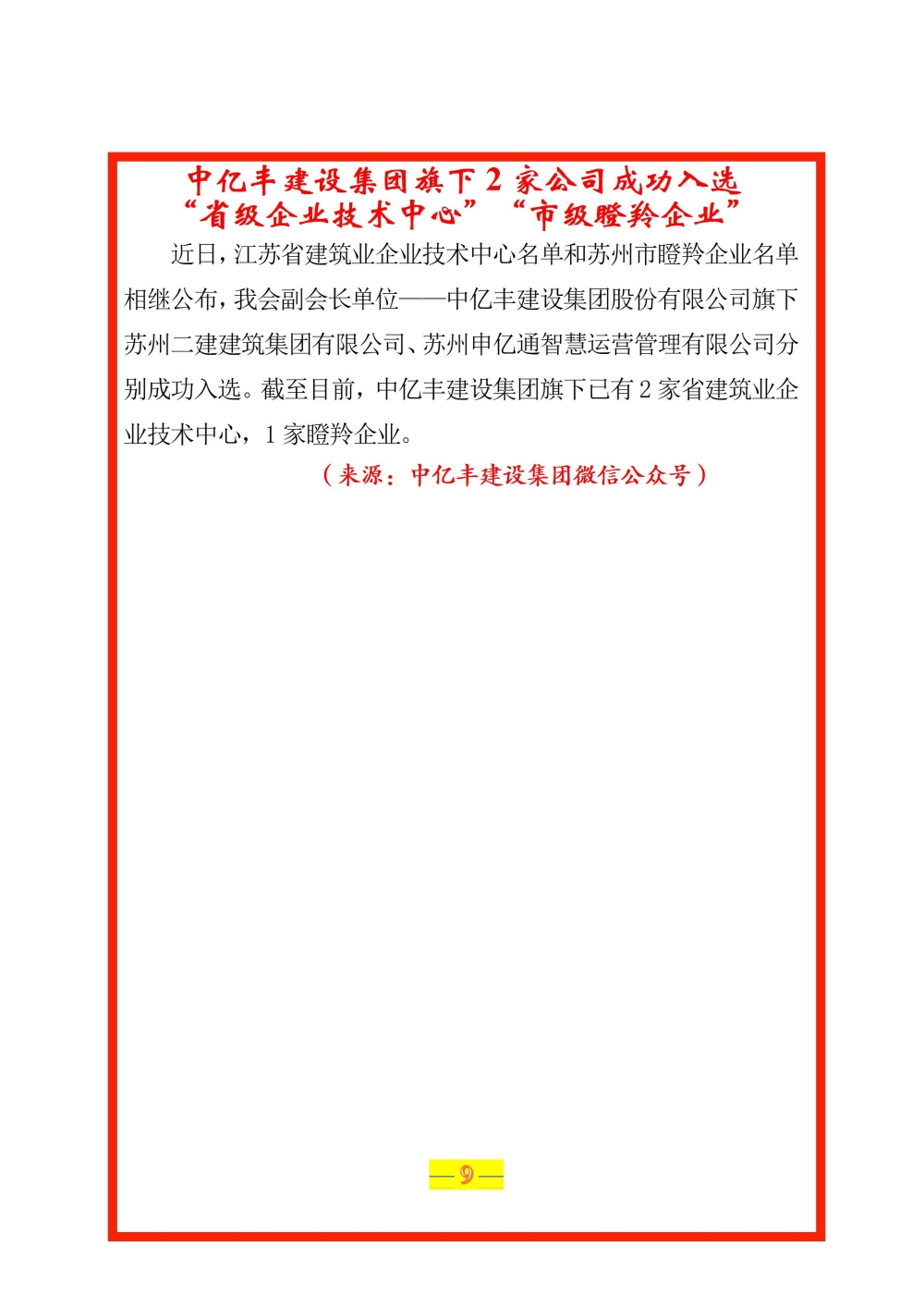 中亿丰建设集团旗下 2 家公司成功入选
“省级企业技术中心”“市级瞪羚企业”

近日，江苏省建筑业企业技术中心名单和苏州市瞪羚企业名单相继公布，我会副会长单位——中亿丰建设集团股份有限公司旗下苏州二建建筑集团有限公司、苏州申亿通智慧运营管理有限公司分别成功入选。截至目前，中亿丰建设集团旗下已有 2 家省建筑业企业技术中心，1 家瞪羚企业。

（来源：中亿丰建设集团微信公众号）

—9—